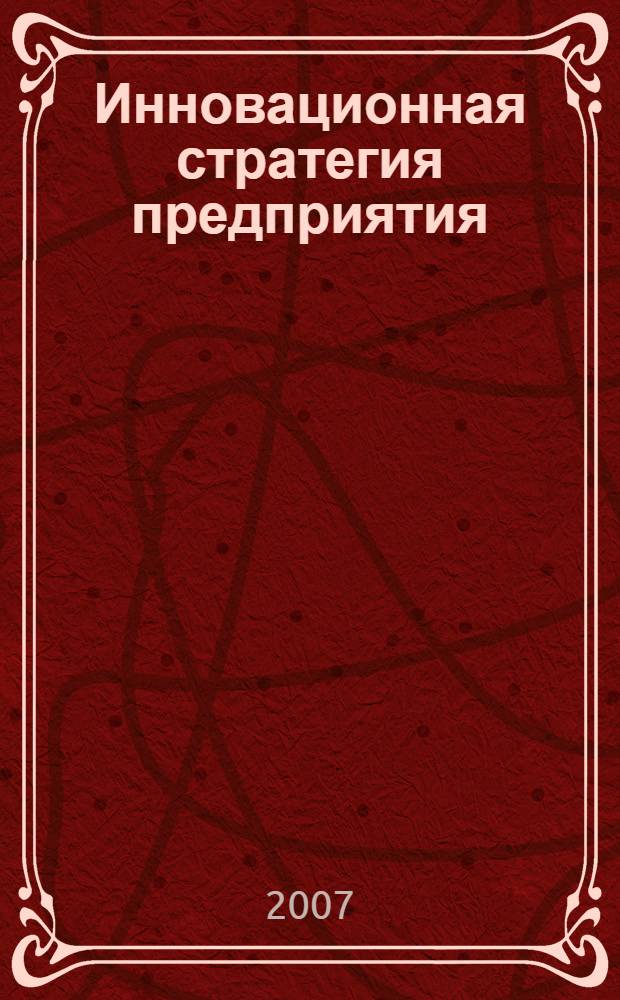 Инновационная стратегия предприятия

2007